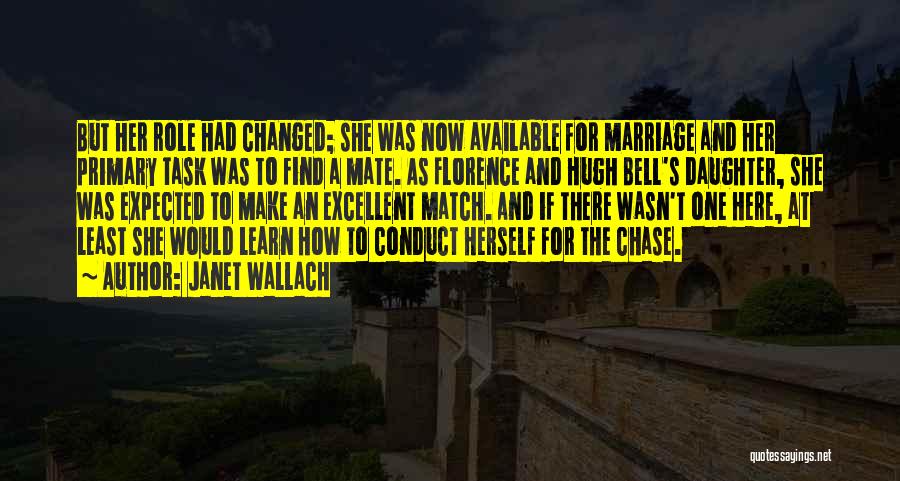 BUT HER ROLE HAD CHANGED; SHE WAS NOW AVAILABLE FOR MARRIAGE AND HER PRIMARY TASK WAS TO FIND A MATE. AS FLORENCE AND HUGH BELL'S DAUGHTER, SHE WAS EXPECTED TO MAKE AN EXCELLENT MATCH. AND IF THERE WASN'T ONE HERE, AT LEAST SHE WOULD LEARN HOW TO CONDUCT HERSELF FOR THE CHASE.
~ AUTHOR: JANET WALLACH

quotessayings.net